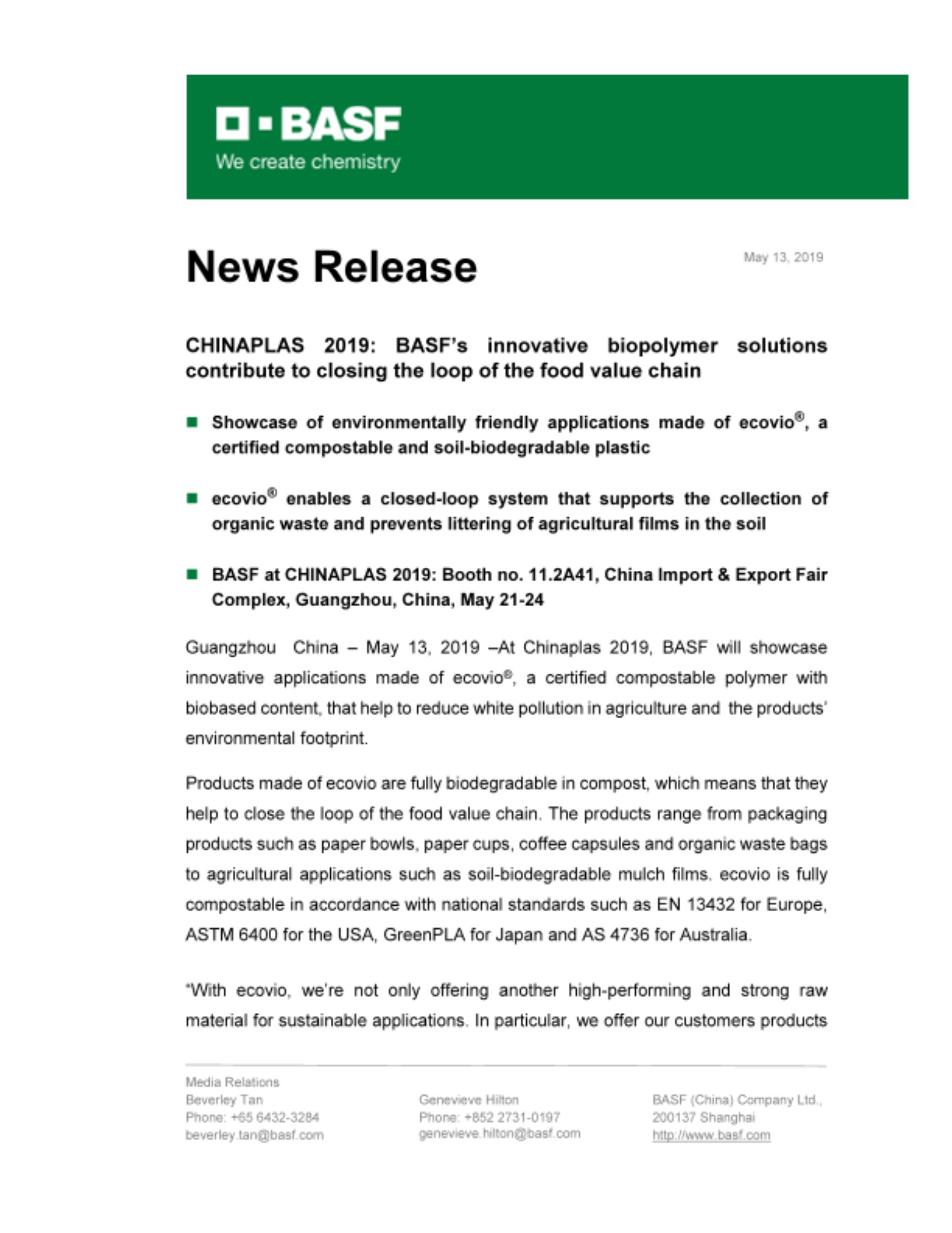 BASF
We create chemistry

News Release

May 13, 2019

CHINAPLAS 2019: BASF's innovative biopolymer solutions contribute to closing the loop of the food value chain

■ Showcase of environmentally friendly applications made of ecovio®, a certified compostable and soil-biodegradable plastic

■ ecovio® enables a closed-loop system that supports the collection of organic waste and prevents littering of agricultural films in the soil

■ BASF at CHINAPLAS 2019: Booth no. 11.2A41, China Import & Export Fair Complex, Guangzhou, China, May 21-24

Guangzhou China – May 13, 2019 –At Chinaplas 2019, BASF will showcase innovative applications made of ecovio®, a certified compostable polymer with biobased content, that help to reduce white pollution in agriculture and the products' environmental footprint.

Products made of ecovio are fully biodegradable in compost, which means that they help to close the loop of the food value chain. The products range from packaging products such as paper bowls, paper cups, coffee capsules and organic waste bags to agricultural applications such as soil-biodegradable mulch films. ecovio is fully compostable in accordance with national standards such as EN 13432 for Europe, ASTM 6400 for the USA, GreenPLA for Japan and AS 4736 for Australia.

"With ecovio, we're not only offering another high-performing and strong raw material for sustainable applications. In particular, we offer our customers products

Media Relations
Beverley Tan
Phone: +65 6432-3284
beverley.tan@basf.com

Genevieve Hilton
Phone: +852 2731-0197
genevieve.hilton@basf.com

BASF (China) Company Ltd.,
200137 Shanghai
http://www.basf.com